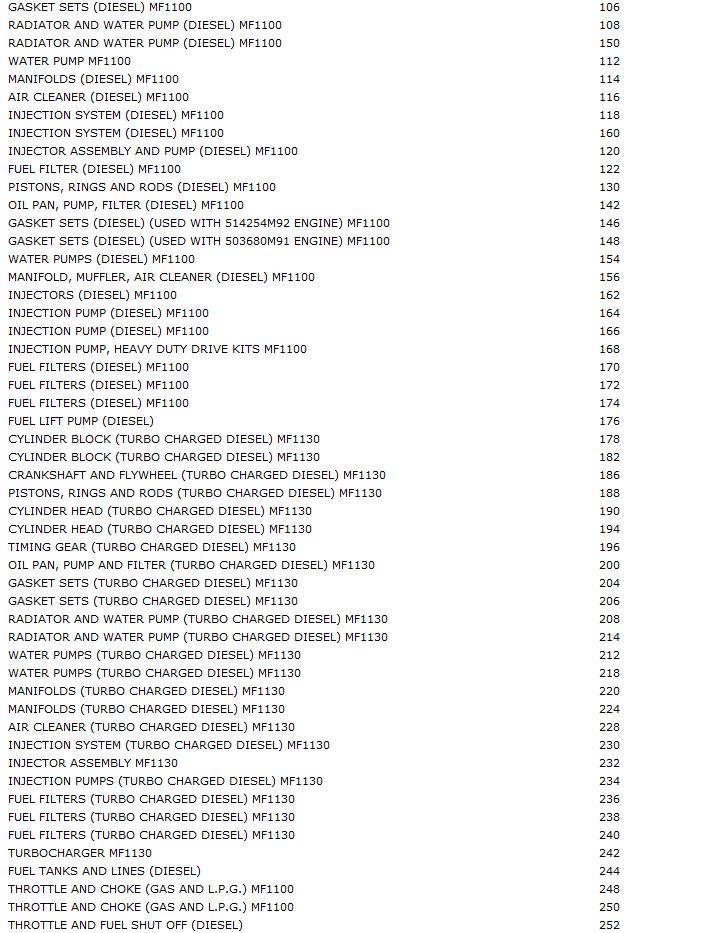 | | |
|---|---|
| GASKET SETS (DIESEL) MF1100 | 106 |
| RADIATOR AND WATER PUMP (DIESEL) MF1100 | 108 |
| RADIATOR AND WATER PUMP (DIESEL) MF1100 | 150 |
| WATER PUMP MF1100 | 112 |
| MANIFOLDS (DIESEL) MF1100 | 114 |
| AIR CLEANER (DIESEL) MF1100 | 116 |
| INJECTION SYSTEM (DIESEL) MF1100 | 118 |
| INJECTION SYSTEM (DIESEL) MF1100 | 160 |
| INJECTOR ASSEMBLY AND PUMP (DIESEL) MF1100 | 120 |
| FUEL FILTER (DIESEL) MF1100 | 122 |
| PISTONS, RINGS AND RODS (DIESEL) MF1100 | 130 |
| OIL PAN, PUMP, FILTER (DIESEL) MF1100 | 142 |
| GASKET SETS (DIESEL) (USED WITH 514254M92 ENGINE) MF1100 | 146 |
| GASKET SETS (DIESEL) (USED WITH 503680M91 ENGINE) MF1100 | 148 |
| WATER PUMPS (DIESEL) MF1100 | 154 |
| MANIFOLD, MUFFLER, AIR CLEANER (DIESEL) MF1100 | 156 |
| INJECTORS (DIESEL) MF1100 | 162 |
| INJECTION PUMP (DIESEL) MF1100 | 164 |
| INJECTION PUMP (DIESEL) MF1100 | 166 |
| INJECTION PUMP, HEAVY DUTY DRIVE KITS MF1100 | 168 |
| FUEL FILTERS (DIESEL) MF1100 | 170 |
| FUEL FILTERS (DIESEL) MF1100 | 172 |
| FUEL FILTERS (DIESEL) MF1100 | 174 |
| FUEL LIFT PUMP (DIESEL) | 176 |
| CYLINDER BLOCK (TURBO CHARGED DIESEL) MF1130 | 178 |
| CYLINDER BLOCK (TURBO CHARGED DIESEL) MF1130 | 182 |
| CRANKSHAFT AND FLYWHEEL (TURBO CHARGED DIESEL) MF1130 | 186 |
| PISTONS, RINGS AND RODS (TURBO CHARGED DIESEL) MF1130 | 188 |
| CYLINDER HEAD (TURBO CHARGED DIESEL) MF1130 | 190 |
| CYLINDER HEAD (TURBO CHARGED DIESEL) MF1130 | 194 |
| TIMING GEAR (TURBO CHARGED DIESEL) MF1130 | 196 |
| OIL PAN, PUMP AND FILTER (TURBO CHARGED DIESEL) MF1130 | 200 |
| GASKET SETS (TURBO CHARGED DIESEL) MF1130 | 204 |
| GASKET SETS (TURBO CHARGED DIESEL) MF1130 | 206 |
| RADIATOR AND WATER PUMP (TURBO CHARGED DIESEL) MF1130 | 208 |
| RADIATOR AND WATER PUMP (TURBO CHARGED DIESEL) MF1130 | 214 |
| WATER PUMPS (TURBO CHARGED DIESEL) MF1130 | 212 |
| WATER PUMPS (TURBO CHARGED DIESEL) MF1130 | 218 |
| MANIFOLDS (TURBO CHARGED DIESEL) MF1130 | 220 |
| MANIFOLDS (TURBO CHARGED DIESEL) MF1130 | 224 |
| AIR CLEANER (TURBO CHARGED DIESEL) MF1130 | 228 |
| INJECTION SYSTEM (TURBO CHARGED DIESEL) MF1130 | 230 |
| INJECTOR ASSEMBLY MF1130 | 232 |
| INJECTION PUMPS (TURBO CHARGED DIESEL) MF1130 | 234 |
| FUEL FILTERS (TURBO CHARGED DIESEL) MF1130 | 236 |
| FUEL FILTERS (TURBO CHARGED DIESEL) MF1130 | 238 |
| FUEL FILTERS (TURBO CHARGED DIESEL) MF1130 | 240 |
| TURBOCHARGER MF1130 | 242 |
| FUEL TANKS AND LINES (DIESEL) | 244 |
| THROTTLE AND CHOKE (GAS AND L.P.G.) MF1100 | 248 |
| THROTTLE AND CHOKE (GAS AND L.P.G.) MF1100 | 250 |
| THROTTLE AND FUEL SHUT OFF (DIESEL) | 252 |